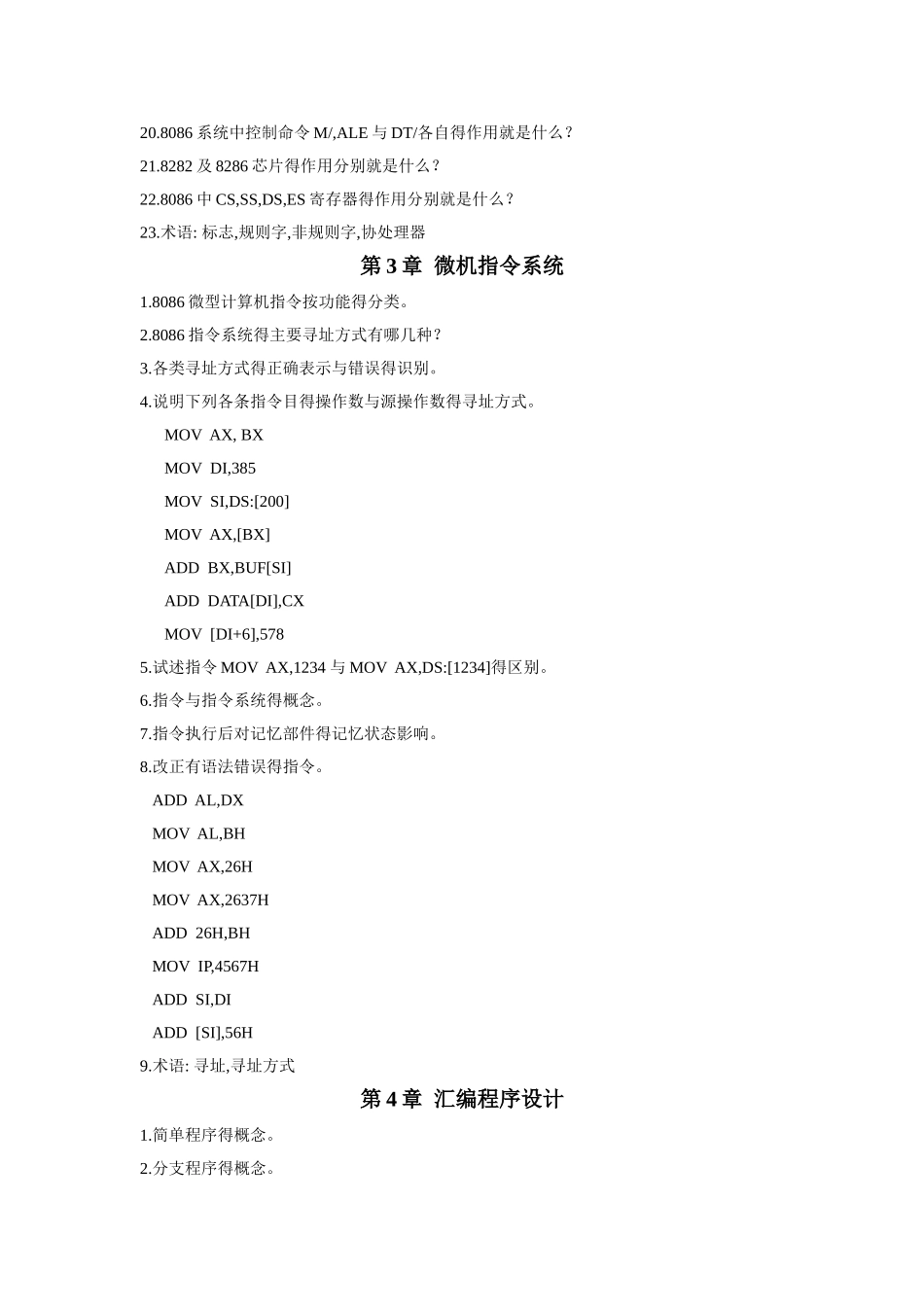 20.8086 系统中控制命令 M/,ALE 与 DT/各自得作用就是什么?

21.8282 及 8286 芯片得作用分别就是什么?

22.8086 中 CS,SS,DS,ES 寄存器得作用分别就是什么?

23.术语: 标志,规则字,非规则字,协处理器

第 3 章 微机指令系统

1.8086 微型计算机指令按功能得分类。

2.8086 指令系统得主要寻址方式有哪几种?

3.各类寻址方式得正确表示与错误得识别。

4.说明下列各条指令目得操作数与源操作数得寻址方式。

MOV AX, BX

MOV DI,385

MOV SI,DS:[200]

MOV AX,[BX]

ADD BX,BUF[SI]

ADD DATA[DI],CX

MOV [DI+6],578

5.试述指令 MOV AX,1234 与 MOV AX,DS:[1234]得区别。

6.指令与指令系统得概念。

7.指令执行后对记忆部件得记忆状态影响。

8.改正有语法错误得指令。

ADD AL,DX

MOV AL,BH

MOV AX,26H

MOV AX,2637H

ADD 26H,BH

MOV IP,4567H

ADD SI,DI

ADD [SI],56H

9.术语: 寻址,寻址方式

第 4 章 汇编程序设计

1.简单程序得概念。

2.分支程序得概念。